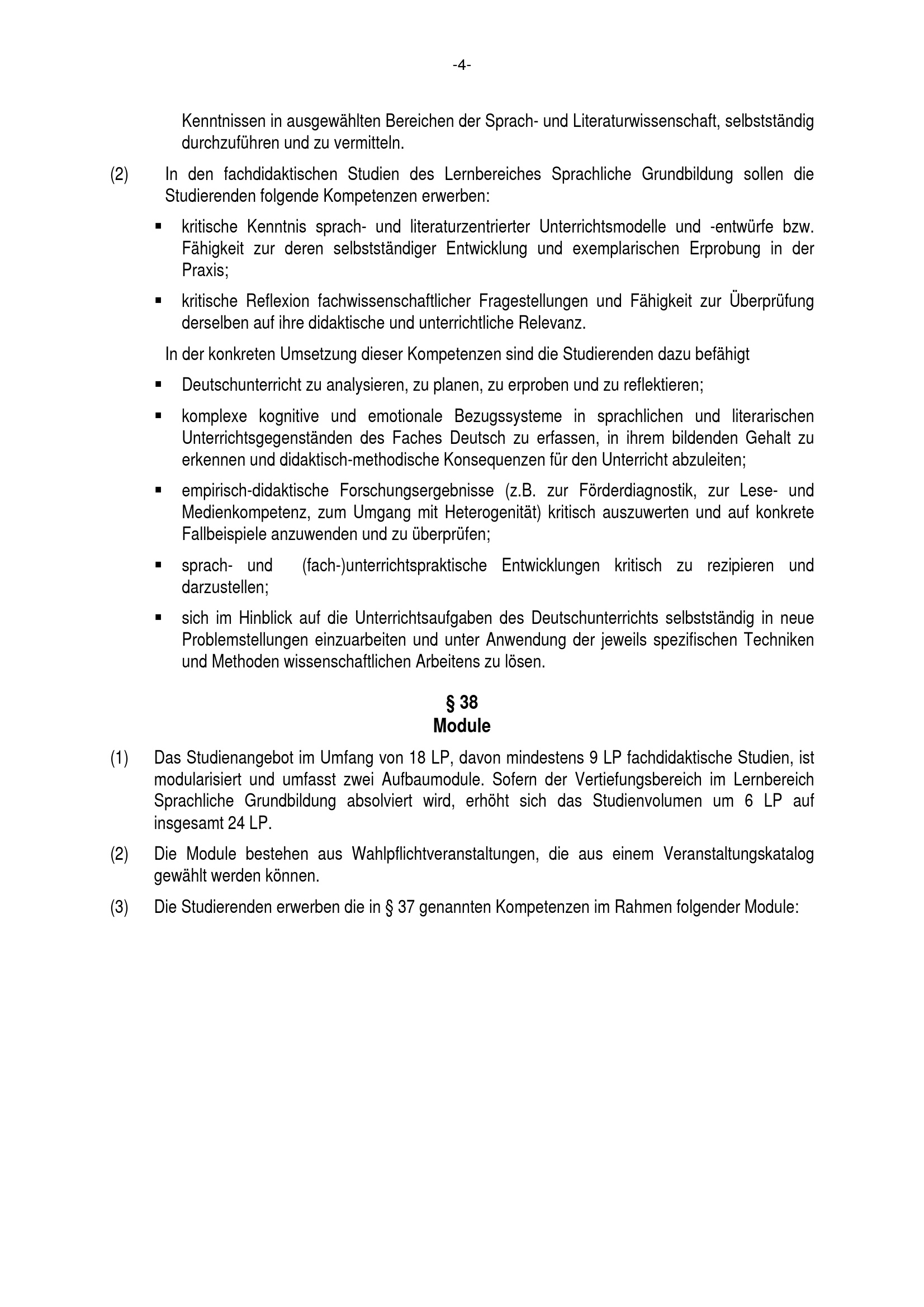 -4-

Kenntnissen in ausgewählten Bereichen der Sprach- und Literaturwissenschaft, selbstständig durchzuführen und zu vermitteln.

(2) In den fachdidaktischen Studien des Lernbereiches Sprachliche Grundbildung sollen die Studierenden folgende Kompetenzen erwerben:

▪ kritische Kenntnis sprach- und literaturzentrierter Unterrichtsmodelle und -entwürfe bzw. Fähigkeit zur deren selbstständiger Entwicklung und exemplarischen Erprobung in der Praxis;

▪ kritische Reflexion fachwissenschaftlicher Fragestellungen und Fähigkeit zur Überprüfung derselben auf ihre didaktische und unterrichtliche Relevanz.

In der konkreten Umsetzung dieser Kompetenzen sind die Studierenden dazu befähigt

▪ Deutschunterricht zu analysieren, zu planen, zu erproben und zu reflektieren;

▪ komplexe kognitive und emotionale Bezugssysteme in sprachlichen und literarischen Unterrichtsgegenständen des Faches Deutsch zu erfassen, in ihrem bildenden Gehalt zu erkennen und didaktisch-methodische Konsequenzen für den Unterricht abzuleiten;

▪ empirisch-didaktische Forschungsergebnisse (z.B. zur Förderdiagnostik, zur Lese- und Medienkompetenz, zum Umgang mit Heterogenität) kritisch auszuwerten und auf konkrete Fallbeispiele anzuwenden und zu überprüfen;

▪ sprach- und (fach-)unterrichtspraktische Entwicklungen kritisch zu rezipieren und darzustellen;

▪ sich im Hinblick auf die Unterrichtsaufgaben des Deutschunterrichts selbstständig in neue Problemstellungen einzuarbeiten und unter Anwendung der jeweils spezifischen Techniken und Methoden wissenschaftlichen Arbeitens zu lösen.

§ 38
Module

(1) Das Studienangebot im Umfang von 18 LP, davon mindestens 9 LP fachdidaktische Studien, ist modularisiert und umfasst zwei Aufbaumodule. Sofern der Vertiefungsbereich im Lernbereich Sprachliche Grundbildung absolviert wird, erhöht sich das Studienvolumen um 6 LP auf insgesamt 24 LP.

(2) Die Module bestehen aus Wahlpflichtveranstaltungen, die aus einem Veranstaltungskatalog gewählt werden können.

(3) Die Studierenden erwerben die in § 37 genannten Kompetenzen im Rahmen folgender Module: